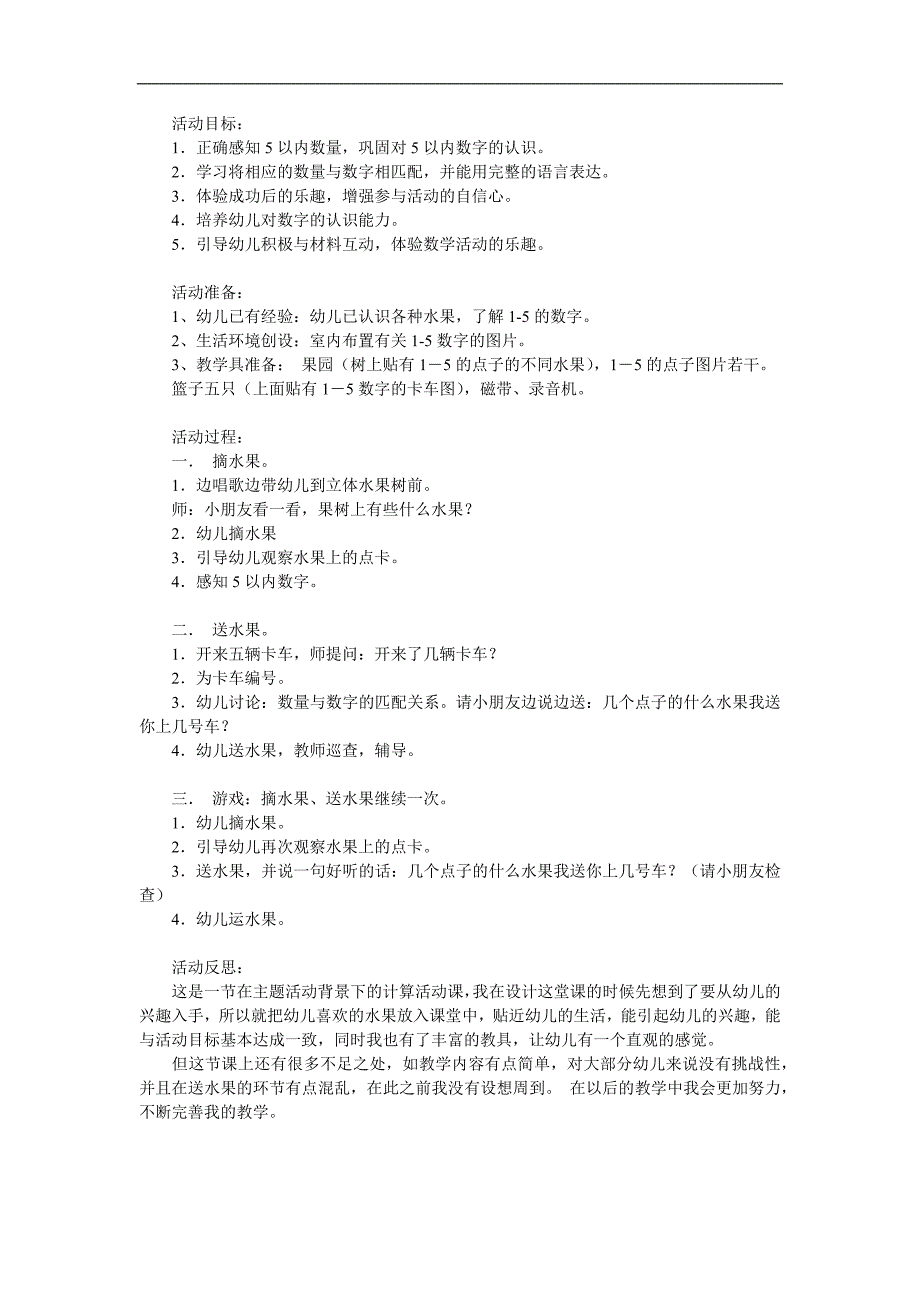 活动目标：
1．正确感知 5 以内数量，巩固对 5 以内数字的认识。
2．学习将相应的数量与数字相匹配，并能用完整的语言表达。
3．体验成功后的乐趣，增强参与活动的自信心。
4．培养幼儿对数字的认识能力。
5．引导幼儿积极与材料互动，体验数学活动的乐趣。

活动准备：
1、幼儿已有经验：幼儿已认识各种水果，了解 1-5 的数字。
2、生活环境创设：室内布置有关 1-5 数字的图片。
3、教学具准备： 果园（树上贴有 1－5 的点子的不同水果），1－5 的点子图片若干。篮子五只（上面贴有 1－5 数字的卡车图），磁带、录音机。

活动过程：
一． 摘水果。
1．边唱歌边带幼儿到立体水果树前。
师：小朋友看一看，果树上有些什么水果？
2．幼儿摘水果
3．引导幼儿观察水果上的点卡。
4．感知 5 以内数字。

二． 送水果。
1．开来五辆卡车，师提问：开来了几辆卡车？
2．为卡车编号。
3．幼儿讨论：数量与数字的匹配关系。请小朋友边说边送：几个点子的什么水果我送你上几号车？
4．幼儿送水果，教师巡查，辅导。

三． 游戏：摘水果、送水果继续一次。
1．幼儿摘水果。
2．引导幼儿再次观察水果上的点卡。
3．送水果，并说一句好听的话：几个点子的什么水果我送你上几号车？（请小朋友检查）
4．幼儿运水果。

活动反思：
这是一节在主题活动背景下的计算活动课，我在设计这堂课的时候先想到了要从幼儿的兴趣入手，所以就把幼儿喜欢的水果放入课堂中，贴近幼儿的生活，能引起幼儿的兴趣，能与活动目标基本达成一致，同时我也有了丰富的教具，让幼儿有一个直观的感觉。
但这节课上还有很多不足之处，如教学内容有点简单，对大部分幼儿来说没有挑战性，并且在送水果的环节有点混乱，在此之前我没有设想周到。 在以后的教学中我会更加努力，不断完善我的教学。